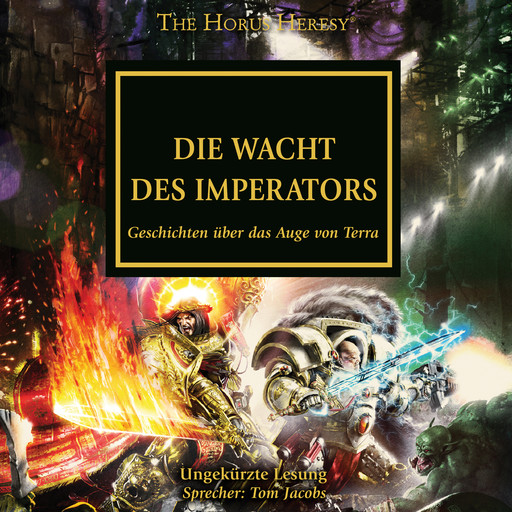 THE HORUS HERESY®

DIE WACHT DES IMPERATORS

Geschichten über das Auge von Terra

Ungekürzte Lesung
Sprecher: Tom Jacobs